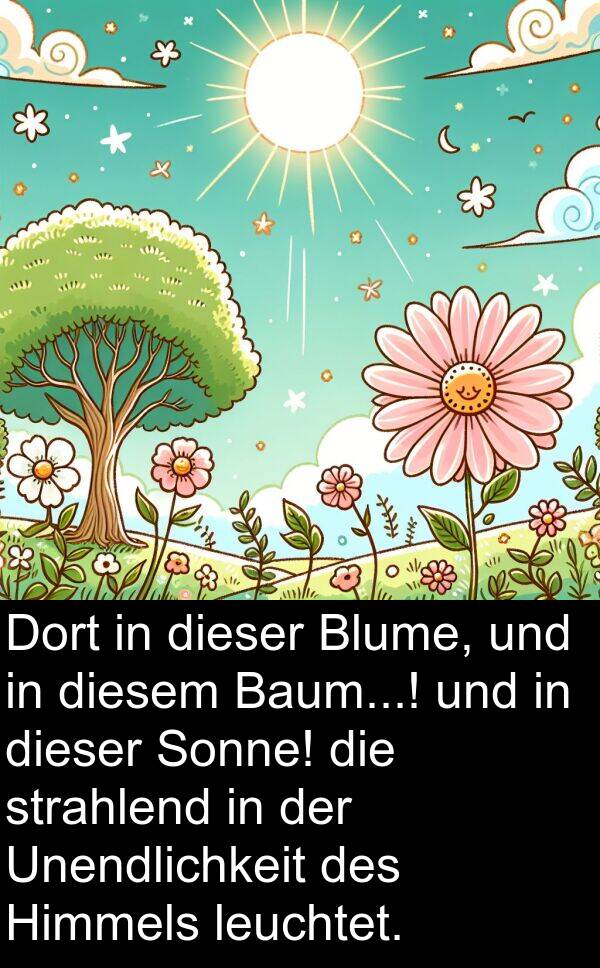 Dort in dieser Blume, und in diesem Baum...! und in dieser Sonne! die strahlend in der Unendlichkeit des Himmels leuchtet.